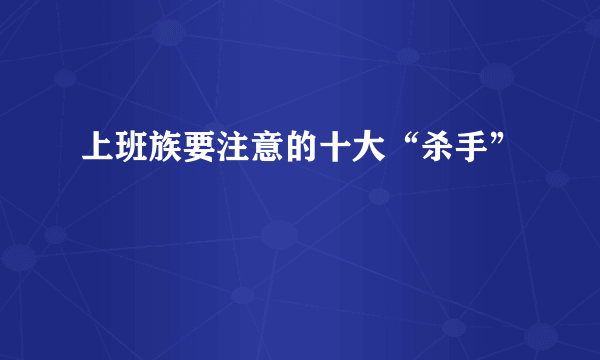 上班族要注意的十大“杀手”